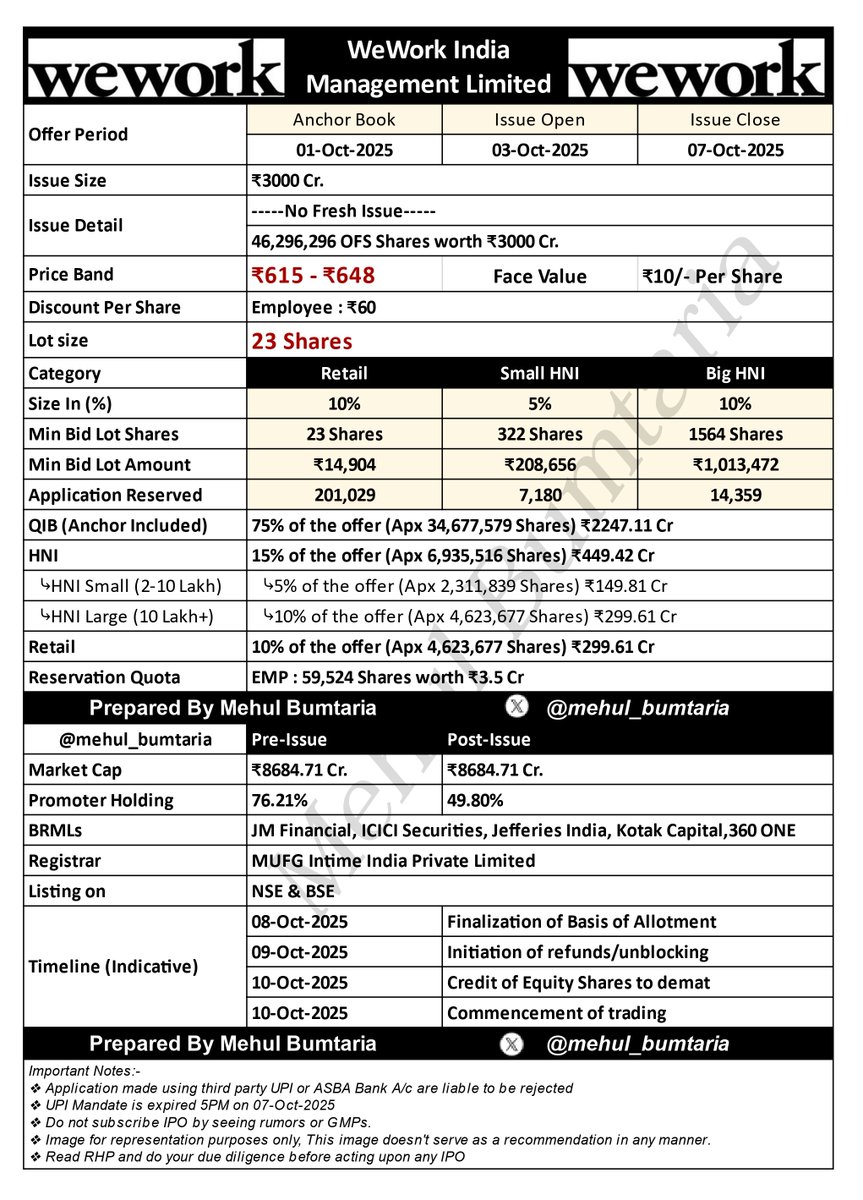 wework WeWork India Management Limited wework

| Offer Period | Anchor Book | Issue Open | Issue Close |
|---|---|---|---|
| | 01-Oct-2025 | 03-Oct-2025 | 07-Oct-2025 |
| Issue Size | ₹3000 Cr. | | |
| Issue Detail | -----No Fresh Issue----- | | |
| | 46,296,296 OFS Shares worth ₹3000 Cr. | | |
| Price Band | ₹615 - ₹648 | Face Value | ₹10/- Per Share |
| Discount Per Share | Employee : ₹60 | | |
| Lot size | 23 Shares | | |
| Category | Retail | Small HNI | Big HNI |
| Size In (%) | 10% | 5% | 10% |
| Min Bid Lot Shares | 23 Shares | 322 Shares | 1564 Shares |
| Min Bid Lot Amount | ₹14,904 | ₹208,656 | ₹1,013,472 |
| Application Reserved | 201,029 | 7,180 | 14,359 |
| QIB (Anchor Included) | 75% of the offer (Apx 34,677,579 Shares) ₹2247.11 Cr | | |
| HNI | 15% of the offer (Apx 6,935,516 Shares) ₹449.42 Cr | | |
| ↳HNI Small (2-10 Lakh) | ↳5% of the offer (Apx 2,311,839 Shares) ₹149.81 Cr | | |
| ↳HNI Large (10 Lakh+) | ↳10% of the offer (Apx 4,623,677 Shares) ₹299.61 Cr | | |
| Retail | 10% of the offer (Apx 4,623,677 Shares) ₹299.61 Cr | | |
| Reservation Quota | EMP : 59,524 Shares worth ₹3.5 Cr | | |

Prepared By Mehul Bumtaria @mehul_bumtaria

| @mehul_bumtaria | Pre-Issue | Post-Issue |
|---|---|---|
| Market Cap | ₹8684.71 Cr. | ₹8684.71 Cr. |
| Promoter Holding | 76.21% | 49.80% |
| BRMLs | JM Financial, ICICI Securities, Jefferies India, Kotak Capital,360 ONE | |
| Registrar | MUFG Intime India Private Limited | |
| Listing on | NSE & BSE | |
| Timeline (Indicative) | 08-Oct-2025 | Finalization of Basis of Allotment |
| | 09-Oct-2025 | Initiation of refunds/unblocking |
| | 10-Oct-2025 | Credit of Equity Shares to demat |
| | 10-Oct-2025 | Commencement of trading |

Prepared By Mehul Bumtaria @mehul_bumtaria

Important Notes:-
❖ Application made using third party UPI or ASBA Bank A/c are liable to be rejected
❖ UPI Mandate is expired 5PM on 07-Oct-2025
❖ Do not subscribe IPO by seeing rumors or GMPs.
❖ Image for representation purposes only, This image doesn't serve as a recommendation in any manner.
❖ Read RHP and do your due diligence before acting upon any IPO

Mehul Bumtaria